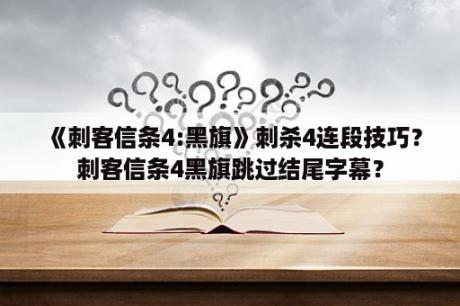 《刺客信条4:黑旗》刺杀4连段技巧？
刺客信条4黑旗跳过结尾字幕？